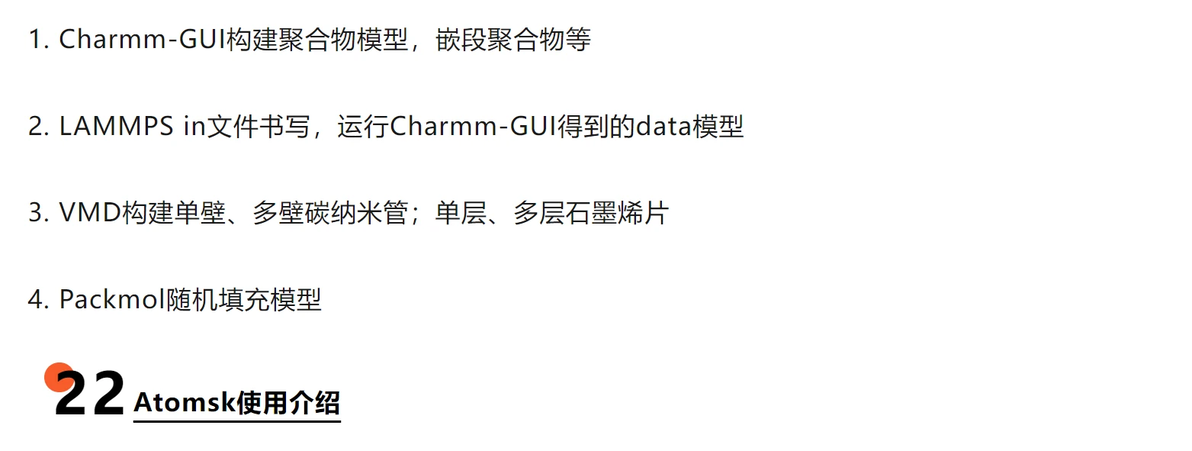 1. Charmm-GUI构建聚合物模型，嵌段聚合物等

2. LAMMPS in文件书写，运行Charmm-GUI得到的data模型

3. VMD构建单壁、多壁碳纳米管；单层、多层石墨烯片

4. Packmol随机填充模型

22 Atomsk使用介绍